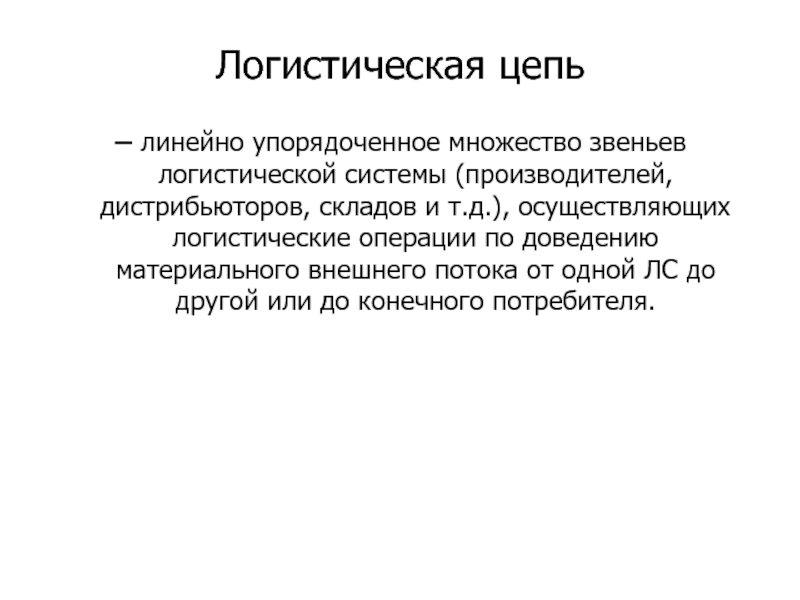 Логистическая цепь

– линейно упорядоченное множество звеньев логистической системы (производителей, дистрибьюторов, складов и т.д.), осуществляющих логистические операции по доведению материального внешнего потока от одной ЛС до другой или до конечного потребителя.